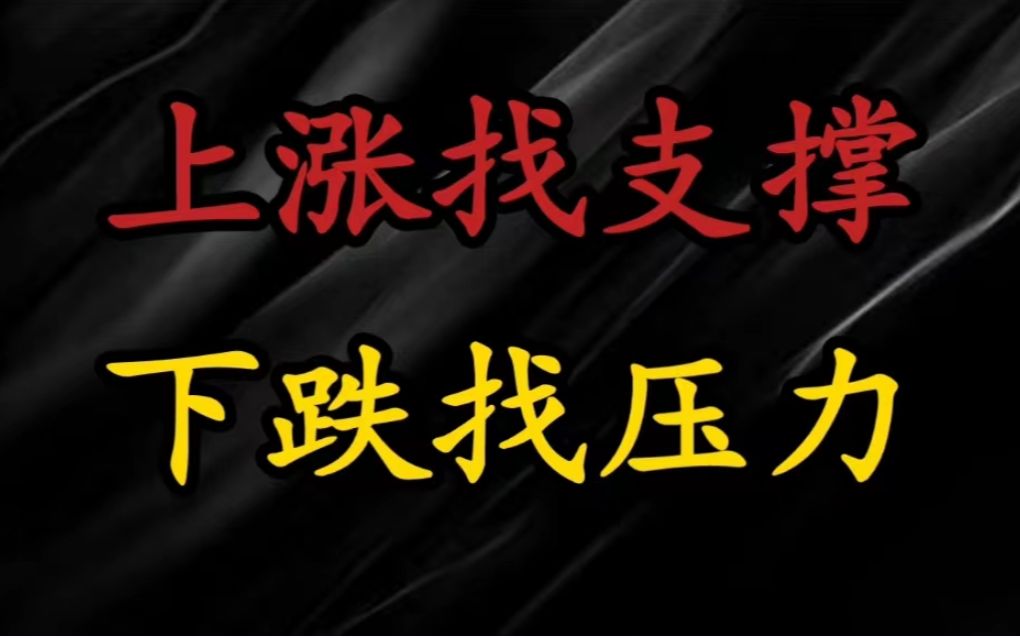 上涨找支撑

下跌找压力